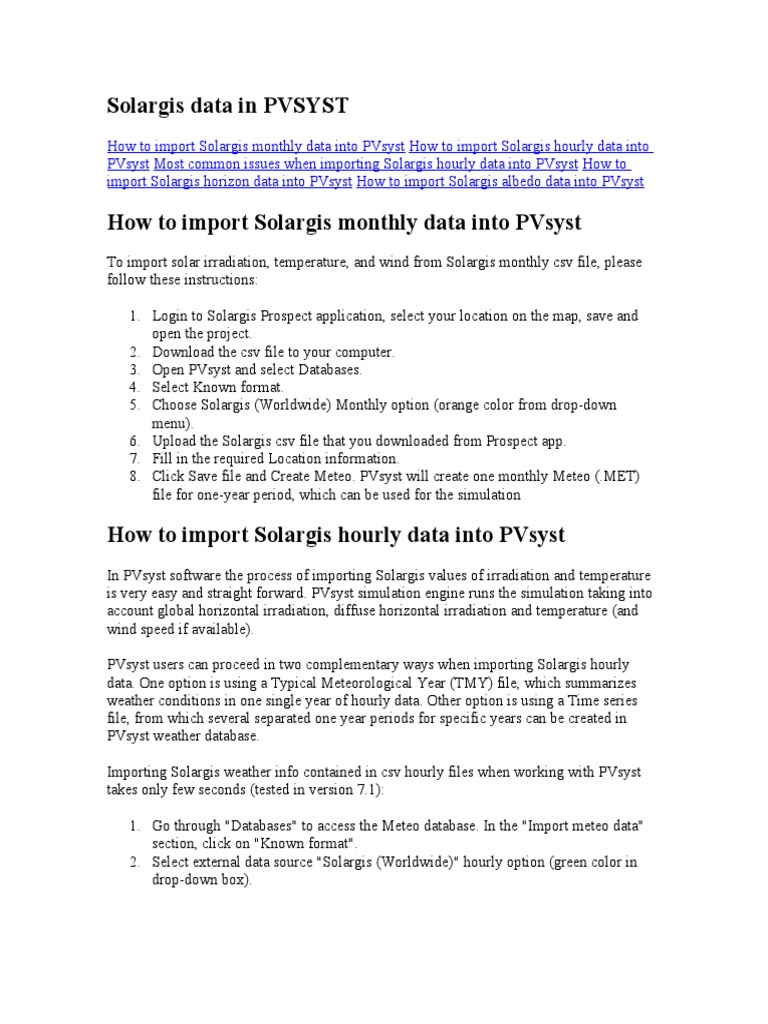 Solargis data in PVSYST

How to import Solargis monthly data into PVsyst How to import Solargis hourly data into PVsyst Most common issues when importing Solargis hourly data into PVsyst How to import Solargis horizon data into PVsyst How to import Solargis albedo data into PVsyst

How to import Solargis monthly data into PVsyst

To import solar irradiation, temperature, and wind from Solargis monthly csv file, please follow these instructions:

1. Login to Solargis Prospect application, select your location on the map, save and open the project.
2. Download the csv file to your computer.
3. Open PVsyst and select Databases.
4. Select Known format.
5. Choose Solargis (Worldwide) Monthly option (orange color from drop-down menu).
6. Upload the Solargis csv file that you downloaded from Prospect app.
7. Fill in the required Location information.
8. Click Save file and Create Meteo. PVsyst will create one monthly Meteo (.MET) file for one-year period, which can be used for the simulation

How to import Solargis hourly data into PVsyst

In PVsyst software the process of importing Solargis values of irradiation and temperature is very easy and straight forward. PVsyst simulation engine runs the simulation taking into account global horizontal irradiation, diffuse horizontal irradiation and temperature (and wind speed if available).

PVsyst users can proceed in two complementary ways when importing Solargis hourly data. One option is using a Typical Meteorological Year (TMY) file, which summarizes weather conditions in one single year of hourly data. Other option is using a Time series file, from which several separated one year periods for specific years can be created in PVsyst weather database.

Importing Solargis weather info contained in csv hourly files when working with PVsyst takes only few seconds (tested in version 7.1):

1. Go through "Databases" to access the Meteo database. In the "Import meteo data" section, click on "Known format".
2. Select external data source "Solargis (Worldwide)" hourly option (green color in drop-down box).